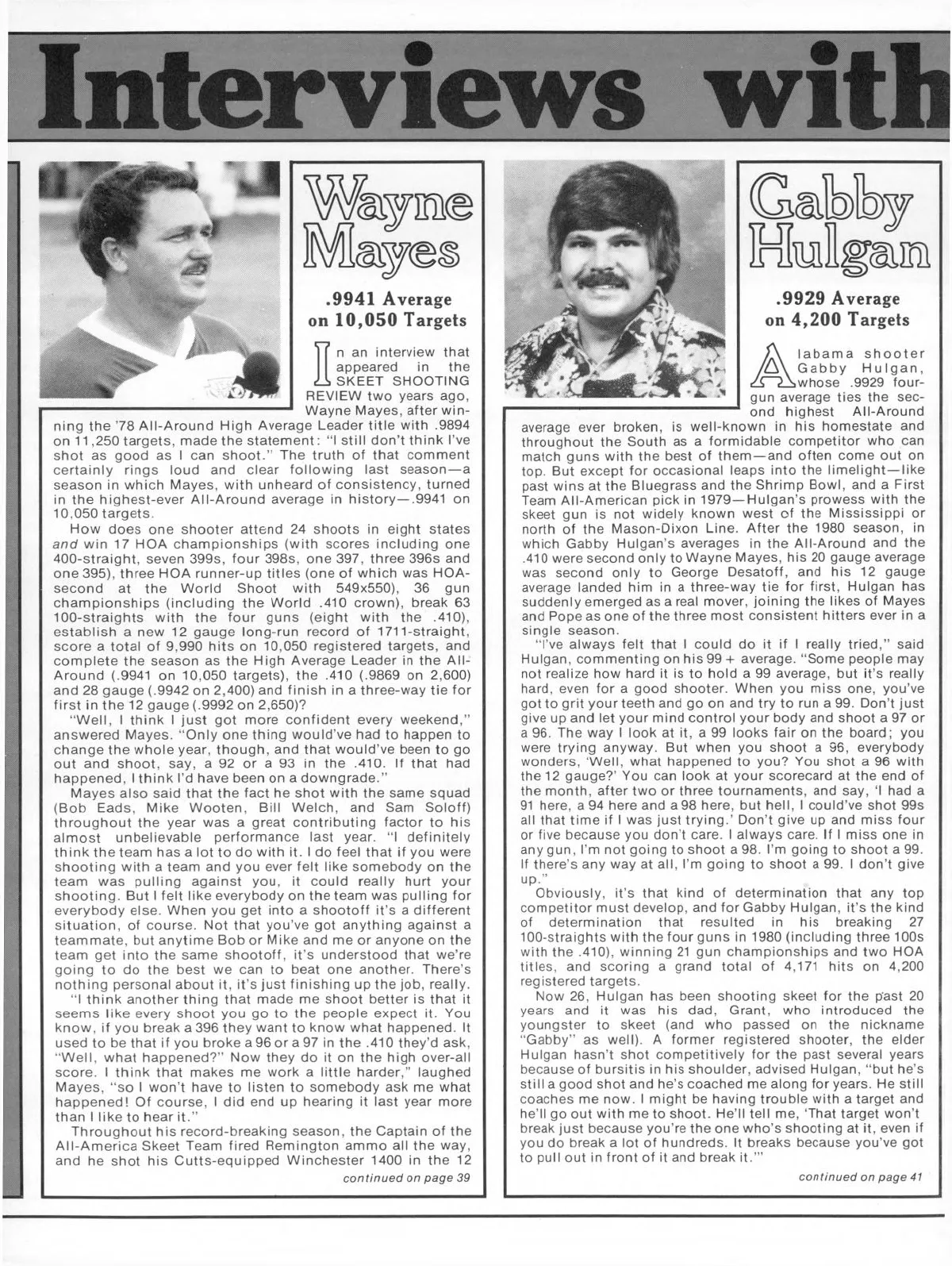 Interviews with

Wayne Mayes

.9941 Average on 10,050 Targets

In an interview that appeared in the SKEET SHOOTING REVIEW two years ago, Wayne Mayes, after winning the '78 All-Around High Average Leader title with .9894 on 11,250 targets, made the statement: "I still don't think I've shot as good as I can shoot." The truth of that comment certainly rings loud and clear following last season—a season in which Mayes, with unheard of consistency, turned in the highest-ever All-Around average in history—.9941 on 10,050 targets.

How does one shooter attend 24 shoots in eight states and win 17 HOA championships (with scores including one 400-straight, seven 399s, four 398s, one 397, three 396s and one 395), three HOA runner-up titles (one of which was HOA-second at the World Shoot with 549x550), 36 gun championships (including the World .410 crown), break 63 100-straights with the four guns (eight with the .410), establish a new 12 gauge long-run record of 1711-straight, score a total of 9,990 hits on 10,050 registered targets, and complete the season as the High Average Leader in the All-Around (.9941 on 10,050 targets), the .410 (.9869 on 2,600) and 28 gauge (.9942 on 2,400) and finish in a three-way tie for first in the 12 gauge (.9992 on 2,650)?

"Well, I think I just got more confident every weekend," answered Mayes. "Only one thing would've had to happen to change the whole year, though, and that would've been to go out and shoot, say, a 92 or a 93 in the .410. If that had happened, I think I'd have been on a downgrade."

Mayes also said that the fact he shot with the same squad (Bob Eads, Mike Wooten, Bill Welch, and Sam Soloff) throughout the year was a great contributing factor to his almost unbelievable performance last year. "I definitely think the team has a lot to do with it. I do feel that if you were shooting with a team and you ever felt like somebody on the team was pulling against you, it could really hurt your shooting. But I felt like everybody on the team was pulling for everybody else. When you get into a shootoff it's a different situation, of course. Not that you've got anything against a teammate, but anytime Bob or Mike and me or anyone on the team get into the same shootoff, it's understood that we're going to do the best we can to beat one another. There's nothing personal about it, it's just finishing up the job, really.

"I think another thing that made me shoot better is that it seems like every shoot you go to the people expect it. You know, if you break a 396 they want to know what happened. It used to be that if you broke a 96 or a 97 in the .410 they'd ask, "Well, what happened?" Now they do it on the high over-all score. I think that makes me work a little harder," laughed Mayes, "so I won't have to listen to somebody ask me what happened! Of course, I did end up hearing it last year more than I like to hear it."

Throughout his record-breaking season, the Captain of the All-America Skeet Team fired Remington ammo all the way, and he shot his Cutts-equipped Winchester 1400 in the 12

continued on page 39

Gabby Hulgan

.9929 Average on 4,200 Targets

Alabama shooter Gabby Hulgan, whose .9929 four-gun average ties the second highest All-Around average ever broken, is well-known in his homestate and throughout the South as a formidable competitor who can match guns with the best of them—and often come out on top. But except for occasional leaps into the limelight—like past wins at the Bluegrass and the Shrimp Bowl, and a First Team All-American pick in 1979—Hulgan's prowess with the skeet gun is not widely known west of the Mississippi or north of the Mason-Dixon Line. After the 1980 season, in which Gabby Hulgan's averages in the All-Around and the .410 were second only to Wayne Mayes, his 20 gauge average was second only to George Desatoff, and his 12 gauge average landed him in a three-way tie for first, Hulgan has suddenly emerged as a real mover, joining the likes of Mayes and Pope as one of the three most consistent hitters ever in a single season.

"I've always felt that I could do it if I really tried," said Hulgan, commenting on his 99+ average. "Some people may not realize how hard it is to hold a 99 average, but it's really hard, even for a good shooter. When you miss one, you've got to grit your teeth and go on and try to run a 99. Don't just give up and let your mind control your body and shoot a 97 or a 96. The way I look at it, a 99 looks fair on the board; you were trying anyway. But when you shoot a 96, everybody wonders, 'Well, what happened to you? You shot a 96 with the 12 gauge?' You can look at your scorecard at the end of the month, after two or three tournaments, and say, 'I had a 91 here, a 94 here and a 98 here, but hell, I could've shot 99s all that time if I was just trying.' Don't give up and miss four or five because you don't care. I always care. If I miss one in any gun, I'm not going to shoot a 98. I'm going to shoot a 99. If there's any way at all, I'm going to shoot a 99. I don't give up."

Obviously, it's that kind of determination that any top competitor must develop, and for Gabby Hulgan, it's the kind of determination that resulted in his breaking 27 100-straights with the four guns in 1980 (including three 100s with the .410), winning 21 gun championships and two HOA titles, and scoring a grand total of 4,171 hits on 4,200 registered targets.

Now 26, Hulgan has been shooting skeet for the past 20 years and it was his dad, Grant, who introduced the youngster to skeet (and who passed on the nickname "Gabby" as well). A former registered shooter, the elder Hulgan hasn't shot competitively for the past several years because of bursitis in his shoulder, advised Hulgan, "but he's still a good shot and he's coached me along for years. He still coaches me now. I might be having trouble with a target and he'll go out with me to shoot. He'll tell me, 'That target won't break just because you're the one who's shooting at it, even if you do break a lot of hundreds. It breaks because you've got to pull out in front of it and break it.'"

continued on page 41